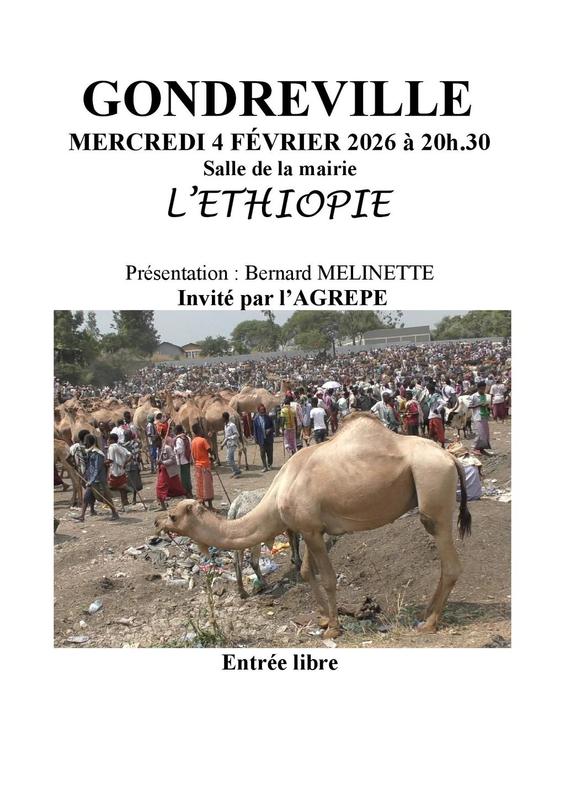 GONDREVILLE
MERCREDI 4 FÉVRIER 2026 à 20h.30
Salle de la mairie
L'ETHIOPIE

Présentation : Bernard MELINETTE
Invité par l'AGREPE

Entrée libre